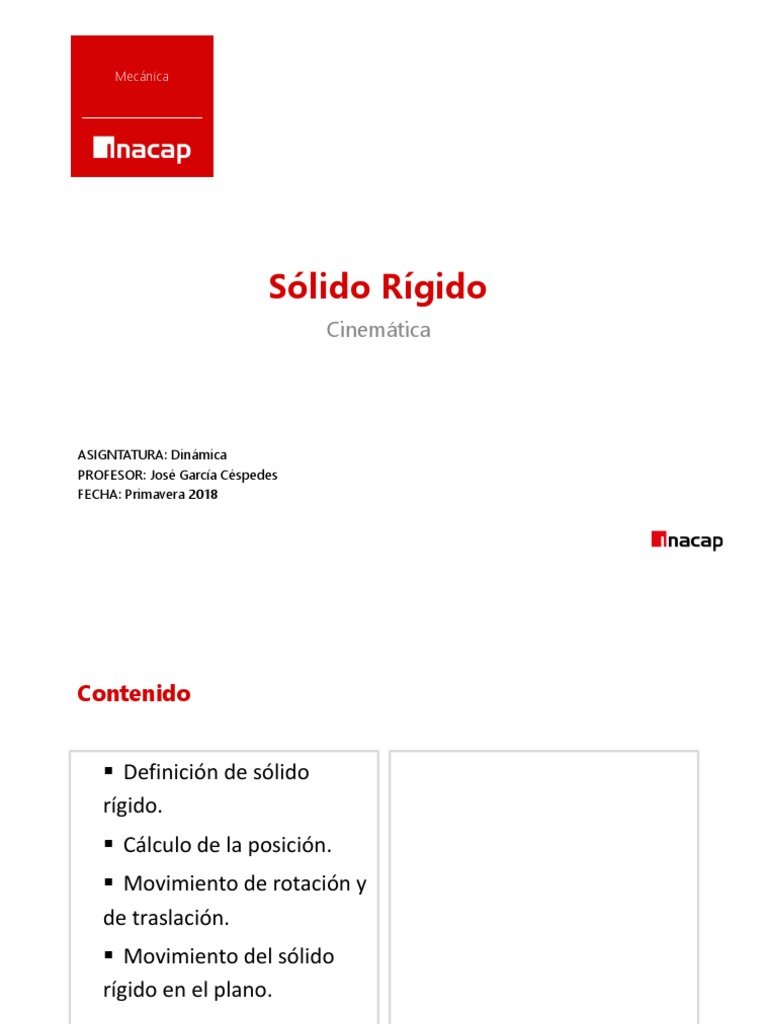 Mecánica

inacap

Sólido Rígido

Cinemática

ASIGNTATURA: Dinámica
PROFESOR: José García Céspedes
FECHA: Primavera 2018

inacap

Contenido

▪ Definición de sólido rígido.

▪ Cálculo de la posición.

▪ Movimiento de rotación y de traslación.

▪ Movimiento del sólido rígido en el plano.